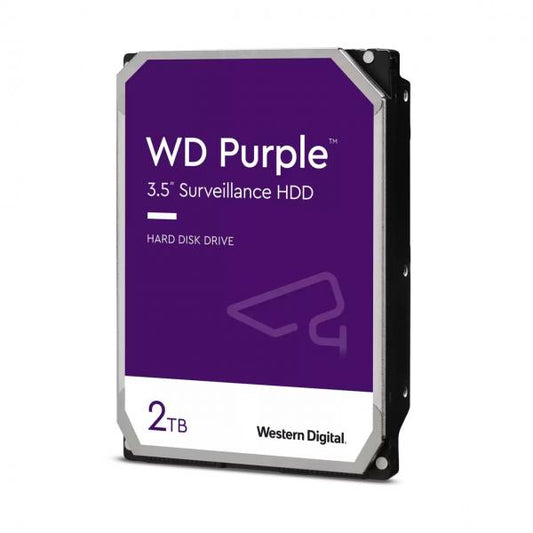 WD Purple™
3.5" Surveillance HDD

HARD DISK DRIVE

2TB

Western Digital.